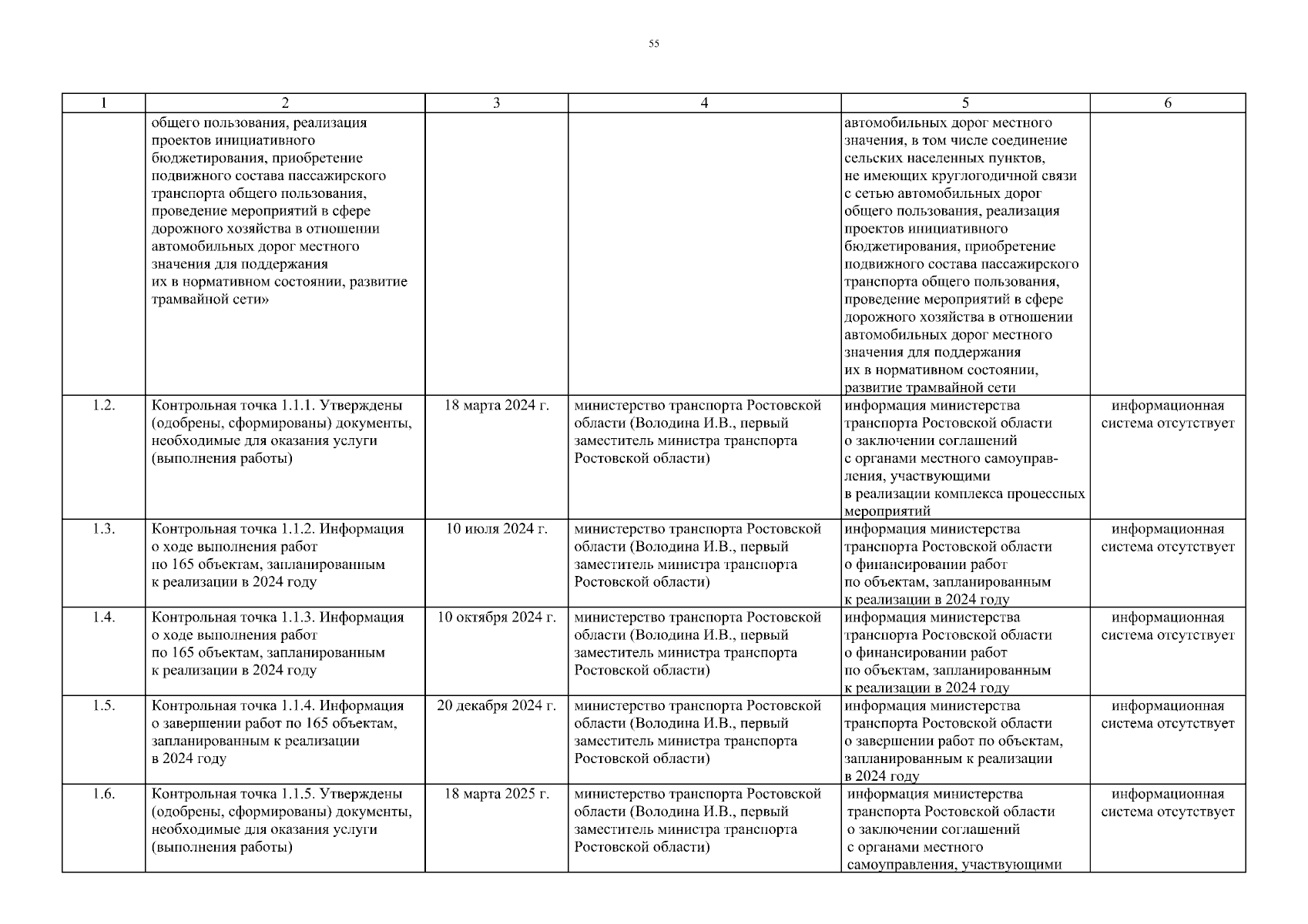 55

| 1 | 2 | 3 | 4 | 5 | 6 |
|---|---|---|---|---|---|
| | общего пользования, реализация проектов инициативного бюджетирования, приобретение подвижного состава пассажирского транспорта общего пользования, проведение мероприятий в сфере дорожного хозяйства в отношении автомобильных дорог местного значения для поддержания их в нормативном состоянии, развитие трамвайной сети» | | | автомобильных дорог местного значения, в том числе соединение сельских населенных пунктов, не имеющих круглогодичной связи с сетью автомобильных дорог общего пользования, реализация проектов инициативного бюджетирования, приобретение подвижного состава пассажирского транспорта общего пользования, проведение мероприятий в сфере дорожного хозяйства в отношении автомобильных дорог местного значения для поддержания их в нормативном состоянии, развитие трамвайной сети | |
| 1.2. | Контрольная точка 1.1.1. Утверждены (одобрены, сформированы) документы, необходимые для оказания услуги (выполнения работы) | 18 марта 2024 г. | министерство транспорта Ростовской области (Володина И.В., первый заместитель министра транспорта Ростовской области) | информация министерства транспорта Ростовской области о заключении соглашений с органами местного самоуправления, участвующими в реализации комплекса процессных мероприятий | информационная система отсутствует |
| 1.3. | Контрольная точка 1.1.2. Информация о ходе выполнения работ по 165 объектам, запланированным к реализации в 2024 году | 10 июля 2024 г. | министерство транспорта Ростовской области (Володина И.В., первый заместитель министра транспорта Ростовской области) | информация министерства транспорта Ростовской области о финансировании работ по объектам, запланированным к реализации в 2024 году | информационная система отсутствует |
| 1.4. | Контрольная точка 1.1.3. Информация о ходе выполнения работ по 165 объектам, запланированным к реализации в 2024 году | 10 октября 2024 г. | министерство транспорта Ростовской области (Володина И.В., первый заместитель министра транспорта Ростовской области) | информация министерства транспорта Ростовской области о финансировании работ по объектам, запланированным к реализации в 2024 году | информационная система отсутствует |
| 1.5. | Контрольная точка 1.1.4. Информация о завершении работ по 165 объектам, запланированным к реализации в 2024 году | 20 декабря 2024 г. | министерство транспорта Ростовской области (Володина И.В., первый заместитель министра транспорта Ростовской области) | информация министерства транспорта Ростовской области о завершении работ по объектам, запланированным к реализации в 2024 году | информационная система отсутствует |
| 1.6. | Контрольная точка 1.1.5. Утверждены (одобрены, сформированы) документы, необходимые для оказания услуги (выполнения работы) | 18 марта 2025 г. | министерство транспорта Ростовской области (Володина И.В., первый заместитель министра транспорта Ростовской области) | информация министерства транспорта Ростовской области о заключении соглашений с органами местного самоуправления, участвующими | информационная система отсутствует |